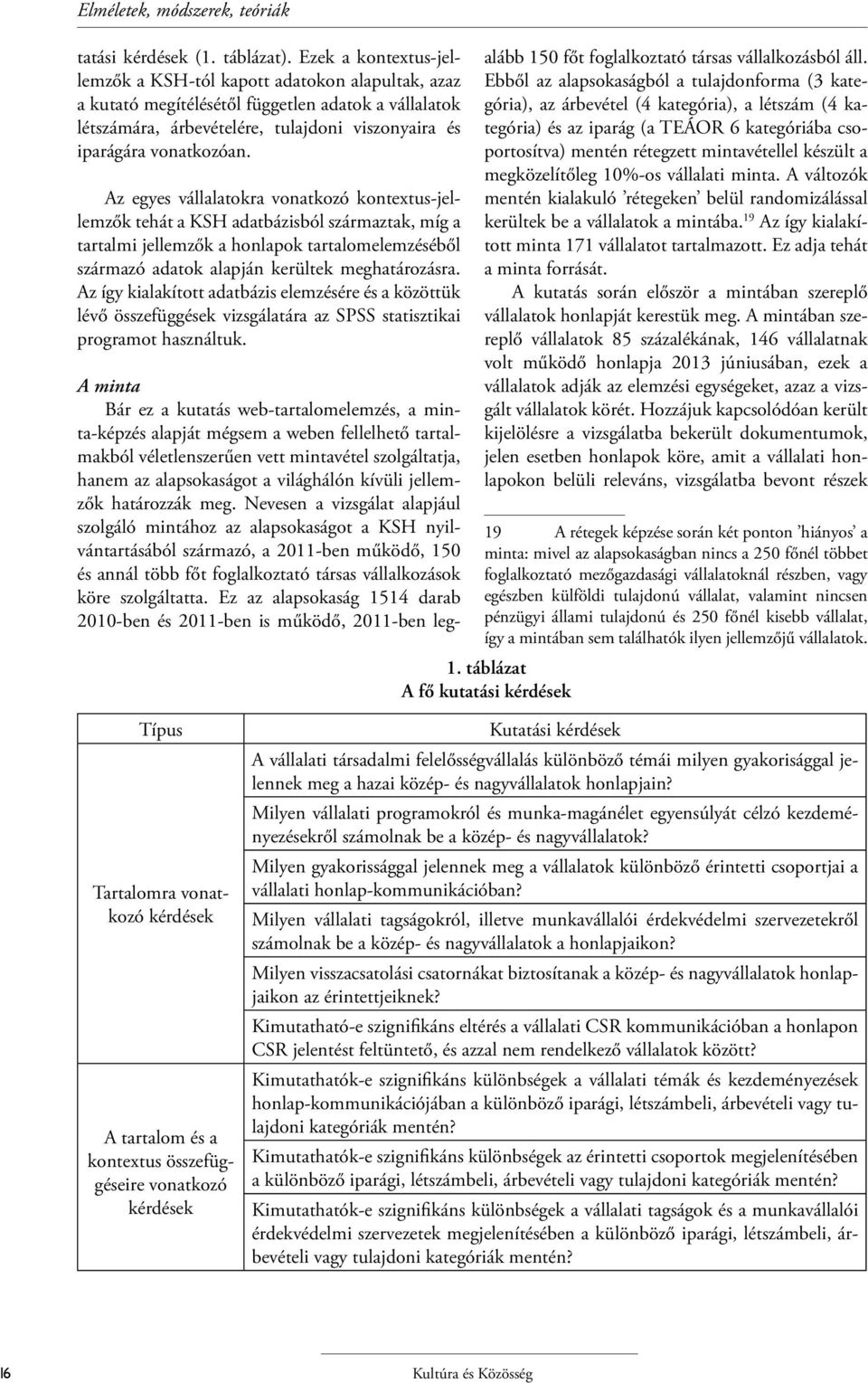 Elméletek, módszerek, teóriák

tatási kérdések (1. táblázat). Ezek a kontextus-jellemzők a KSH-tól kapott adatokon alapultak, azaz a kutató megítélésétől független adatok a vállalatok létszámára, árbevételére, tulajdoni viszonyaira és iparágára vonatkozóan.

Az egyes vállalatokra vonatkozó kontextus-jellemzők tehát a KSH adatbázisból származtak, míg a tartalmi jellemzők a honlapok tartalomelemzéséből származó adatok alapján kerültek meghatározásra. Az így kialakított adatbázis elemzésére és a közöttük lévő összefüggések vizsgálatára az SPSS statisztikai programot használtuk.

A minta

Bár ez a kutatás web-tartalomelemzés, a minta-képzés alapját mégsem a weben fellelhető tartalmakból véletlenszerűen vett mintavétel szolgáltatja, hanem az alapsokaságot a világhálón kívüli jellemzők határozzák meg. Nevesen a vizsgálat alapjául szolgáló mintához az alapsokaságot a KSH nyilvántartásából származó, a 2011-ben működő, 150 és annál több főt foglalkoztató társas vállalkozások köre szolgáltatta. Ez az alapsokaság 1514 darab 2010-ben és 2011-ben is működő, 2011-ben legalább 150 főt foglalkoztató társas vállalkozásból áll. Ebből az alapsokaságból a tulajdonforma (3 kategória), az árbevétel (4 kategória), a létszám (4 kategória) és az iparág (a TEÁOR 6 kategóriába csoportosítva) mentén rétegzett mintavétellel készült a megközelítőleg 10%-os vállalati minta. A változók mentén kialakuló ’rétegeken’ belül randomizálással kerültek be a vállalatok a mintába.$^{19}$ Az így kialakított minta 171 vállalatot tartalmazott. Ez adja tehát a minta forrását.

A kutatás során először a mintában szereplő vállalatok honlapját kerestük meg. A mintában szereplő vállalatok 85 százalékának, 146 vállalatnak volt működő honlapja 2013 júniusában, ezek a vállalatok adják az elemzési egységeket, azaz a vizsgált vállalatok körét. Hozzájuk kapcsolódóan került kijelölésre a vizsgálatba bekerült dokumentumok, jelen esetben honlapok köre, amit a vállalati honlapokon belüli releváns, vizsgálatba bevont részek

19 A rétegek képzése során két ponton ’hiányos’ a minta: mivel az alapsokaságban nincs a 250 főnél többet foglalkoztató mezőgazdasági vállalatoknál részben, vagy egészben külföldi tulajdonú vállalat, valamint nincsen pénzügyi állami tulajdonú és 250 főnél kisebb vállalat, így a mintában sem találhatók ilyen jellemzőjű vállalatok.

1. táblázat
A fő kutatási kérdések

| Típus | Kutatási kérdések |
|---|---|
| Tartalomra vonatkozó kérdések | A vállalati társadalmi felelősségvállalás különböző témái milyen gyakorisággal jelennek meg a hazai közép- és nagyvállalatok honlapjain? |
| | Milyen vállalati programokról és munka-magánélet egyensúlyát célzó kezdeményezésekről számolnak be a közép- és nagyvállalatok? |
| | Milyen gyakorissággal jelennek meg a vállalatok különböző érintetti csoportjai a vállalati honlap-kommunikációban? |
| | Milyen vállalati tagságokról, illetve munkavállalói érdekvédelmi szervezetekről számolnak be a közép- és nagyvállalatok a honlapjaikon? |
| | Milyen visszacsatolási csatornákat biztosítanak a közép- és nagyvállalatok honlapjaikon az érintettjeiknek? |
| A tartalom és a kontextus összefüggéseire vonatkozó kérdések | Kimutatható-e szignifikáns eltérés a vállalati CSR kommunikációban a honlapon CSR jelentést feltüntető, és azzal nem rendelkező vállalatok között? |
| | Kimutathatók-e szignifikáns különbségek a vállalati témák és kezdeményezések honlap-kommunikációjában a különböző iparági, létszámbeli, árbevételi vagy tulajdoni kategóriák mentén? |
| | Kimutathatók-e szignifikáns különbségek az érintetti csoportok megjelenítésében a különböző iparági, létszámbeli, árbevételi vagy tulajdoni kategóriák mentén? |
| | Kimutathatók-e szignifikáns különbségek a vállalati tagságok és a munkavállalói érdekvédelmi szervezetek megjelenítésében a különböző iparági, létszámbeli, árbevételi vagy tulajdoni kategóriák mentén? |

16 Kultúra és Közösség